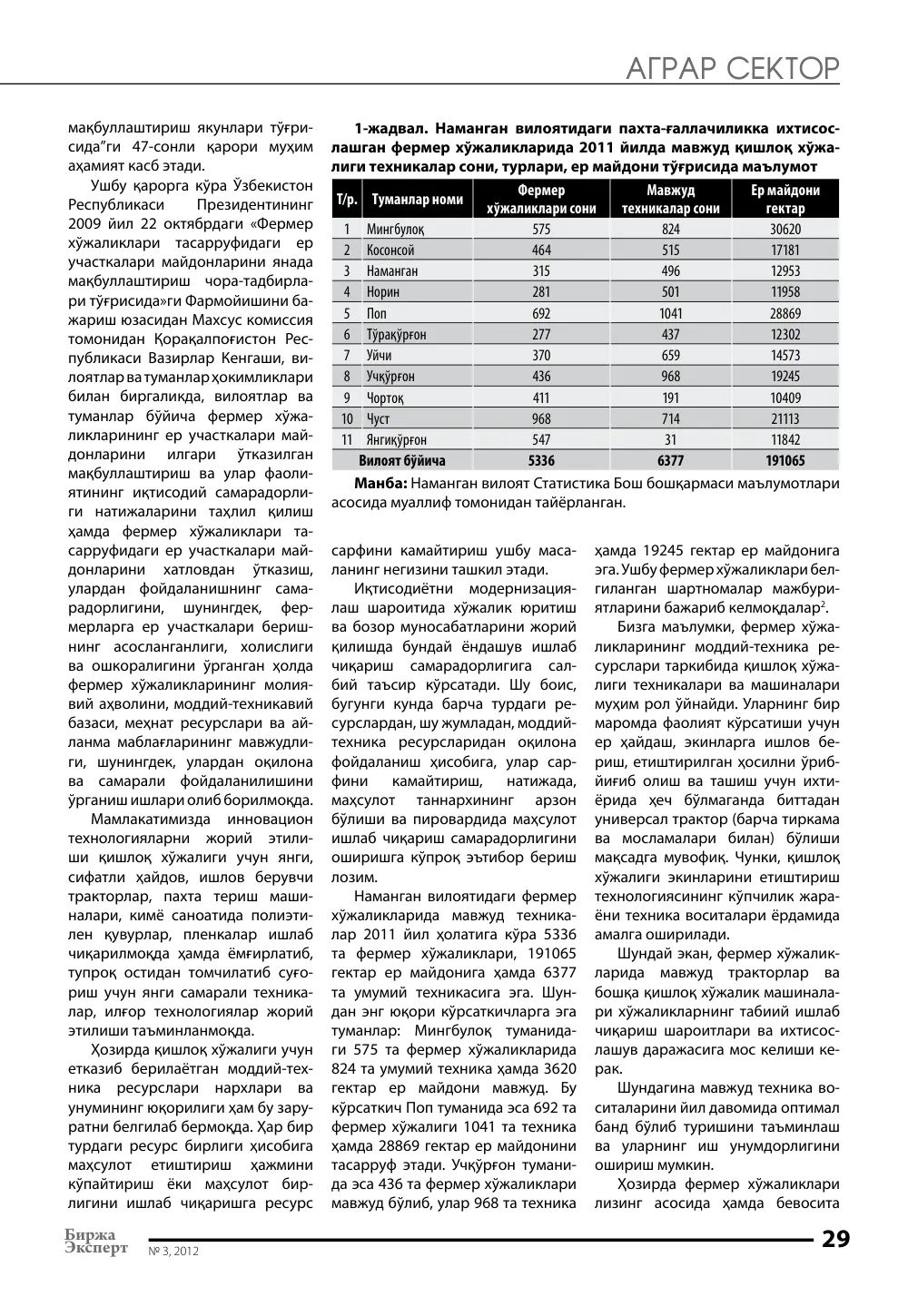 АГРАР СЕКТОР

мақбуллаштириш якунлари тўғрисида"ги 47-сонли қарори муҳим аҳамият касб этади.

Ушбу қарорга кўра Ўзбекистон Республикаси Президентининг 2009 йил 22 октябрдаги «Фермер хўжаликлари тасарруфидаги ер участкалари майдонларини янада мақбуллаштириш чора-тадбирлари тўғрисида»ги Фармойишини бажариш юзасидан Махсус комиссия томонидан Қорақалпоғистон Республикаси Вазирлар Кенгаши, вилоятлар ва туманлар ҳокимликлари билан биргаликда, вилоятлар ва туманлар бўйича фермер хўжаликларининг ер участкалари майдонларини илгари ўтказилган мақбуллаштириш ва улар фаолиятининг иқтисодий самарадорлиги натижаларини таҳлил қилиш ҳамда фермер хўжаликлари тасарруфидаги ер участкалари майдонларини хатловдан ўтказиш, улардан фойдаланишнинг самарадорлигини, шунингдек, фермерларга ер участкалари беришнинг асосланганлиги, холислиги ва ошкоралигини ўрганган ҳолда фермер хўжаликларининг молиявий аҳволини, моддий-техникавий базаси, меҳнат ресурслари ва айланма маблағларининг мавжудлиги, шунингдек, улардан оқилона ва самарали фойдаланилишини ўрганиш ишлари олиб борилмоқда.

Мамлакатимизда инновацион технологияларни жорий этилиши қишлоқ хўжалиги учун янги, сифатли ҳайдов, ишлов берувчи тракторлар, пахта териш машиналари, кимё саноатида полиэтилен қувурлар, пленкалар ишлаб чиқарилмоқда ҳамда ёмғирлатиб, тупроқ остидан томчилатиб суғориш учун янги самарали техникалар, илғор технологиялар жорий этилиши таъминланмоқда.

Ҳозирда қишлоқ хўжалиги учун етказиб берилаётган моддий-техника ресурслари нархлари ва унумининг юқорилиги ҳам бу заруратни белгилаб бермоқда. Ҳар бир турдаги ресурс бирлиги ҳисобига маҳсулот етиштириш ҳажмини кўпайтириш ёки маҳсулот бирлигини ишлаб чиқаришга ресурс

1-жадвал. Наманган вилоятидаги пахта-ғаллачиликка ихтисослашган фермер хўжаликларида 2011 йилда мавжуд қишлоқ хўжалиги техникалар сони, турлари, ер майдони тўғрисида маълумот

| Т/р. | Туманлар номи | Фермер хўжаликлари сони | Мавжуд техникалар сони | Ер майдони гектар |
|---|---|---|---|---|
| 1 | Мингбулоқ | 575 | 824 | 30620 |
| 2 | Косонсой | 464 | 515 | 17181 |
| 3 | Наманган | 315 | 496 | 12953 |
| 4 | Норин | 281 | 501 | 11958 |
| 5 | Поп | 692 | 1041 | 28869 |
| 6 | Тўрақўрғон | 277 | 437 | 12302 |
| 7 | Уйчи | 370 | 659 | 14573 |
| 8 | Учқўрғон | 436 | 968 | 19245 |
| 9 | Чортоқ | 411 | 191 | 10409 |
| 10 | Чуст | 968 | 714 | 21113 |
| 11 | Янгиқўрғон | 547 | 31 | 11842 |
| Вилоят бўйича | | 5336 | 6377 | 191065 |

Манба: Наманган вилоят Статистика Бош бошқармаси маълумотлари асосида муаллиф томонидан тайёрланган.

сарфини камайтириш ушбу масаланинг негизини ташкил этади.

Иқтисодиётни модернизациялаш шароитида хўжалик юритиш ва бозор муносабатларини жорий қилишда бундай ёндашув ишлаб чиқариш самарадорлигига салбий таъсир кўрсатади. Шу боис, бугунги кунда барча турдаги ресурслардан, шу жумладан, моддий-техника ресурсларидан оқилона фойдаланиш ҳисобига, улар сарфини камайтириш, натижада, маҳсулот таннархининг арзон бўлиши ва пировардида маҳсулот ишлаб чиқариш самарадорлигини оширишга кўпроқ эътибор бериш лозим.

Наманган вилоятидаги фермер хўжаликларида мавжуд техникалар 2011 йил ҳолатига кўра 5336 та фермер хўжаликлари, 191065 гектар ер майдонига ҳамда 6377 та умумий техникасига эга. Шундан энг юқори кўрсаткичларга эга туманлар: Мингбулоқ туманидаги 575 та фермер хўжаликларида 824 та умумий техника ҳамда 3620 гектар ер майдони мавжуд. Бу кўрсаткич Поп туманида эса 692 та фермер хўжалиги 1041 та техника ҳамда 28869 гектар ер майдонини тасарруф этади. Учқўрғон туманида эса 436 та фермер хўжаликлари мавжуд бўлиб, улар 968 та техника ҳамда 19245 гектар ер майдонига эга. Ушбу фермер хўжаликлари белгиланган шартномалар мажбуриятларини бажариб келмоқдалар$^{2}$.

Бизга маълумки, фермер хўжаликларининг моддий-техника ресурслари таркибида қишлоқ хўжалиги техникалари ва машиналари муҳим рол ўйнайди. Уларнинг бир маромда фаолият кўрсатиши учун ер ҳайдаш, экинларга ишлов бериш, етиштирилган ҳосилни ўриб-йиғиб олиш ва ташиш учун ихтиёрида ҳеч бўлмаганда биттадан универсал трактор (барча тиркама ва мосламалари билан) бўлиши мақсадга мувофиқ. Чунки, қишлоқ хўжалиги экинларини етиштириш технологиясининг кўпчилик жараёни техника воситалари ёрдамида амалга оширилади.

Шундай экан, фермер хўжаликларида мавжуд тракторлар ва бошқа қишлоқ хўжалик машиналари хўжаликларнинг табиий ишлаб чиқариш шароитлари ва ихтисослашув даражасига мос келиши керак.

Шундагина мавжуд техника воситаларини йил давомида оптимал банд бўлиб туришини таъминлаш ва уларнинг иш унумдорлигини ошириш мумкин.

Ҳозирда фермер хўжаликлари лизинг асосида ҳамда бевосита

Биржа Эксперт № 3, 2012 29